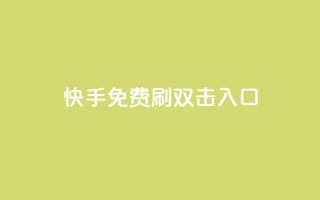 快手免费刷双击入口